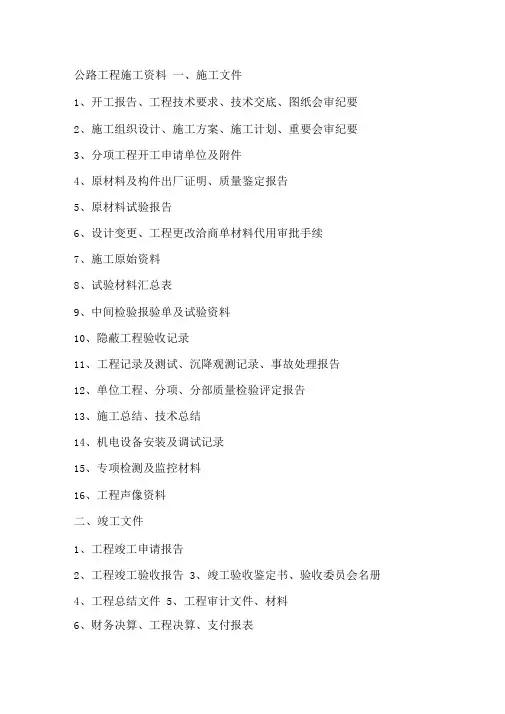 公路工程施工资料 一、施工文件

1、开工报告、工程技术要求、技术交底、图纸会审纪要

2、施工组织设计、施工方案、施工计划、重要会审纪要

3、分项工程开工申请单位及附件

4、原材料及构件出厂证明、质量鉴定报告

5、原材料试验报告

6、设计变更、工程更改洽商单材料代用审批手续

7、施工原始资料

8、试验材料汇总表

9、中间检验报验单及试验资料

10、隐蔽工程验收记录

11、工程记录及测试、沉降观测记录、事故处理报告

12、单位工程、分项、分部质量检验评定报告

13、施工总结、技术总结

14、机电设备安装及调试记录

15、专项检测及监控材料

16、工程声像资料

二、竣工文件

1、工程竣工申请报告

2、工程竣工验收报告 3、竣工验收鉴定书、验收委员会名册

4、工程总结文件 5、工程审计文件、材料

6、财务决算、工程决算、支付报表